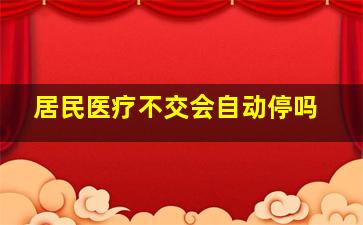 居民医疗不交会自动停吗